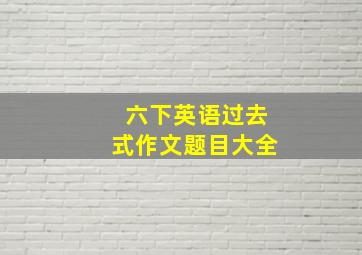 六下英语过去式作文题目大全